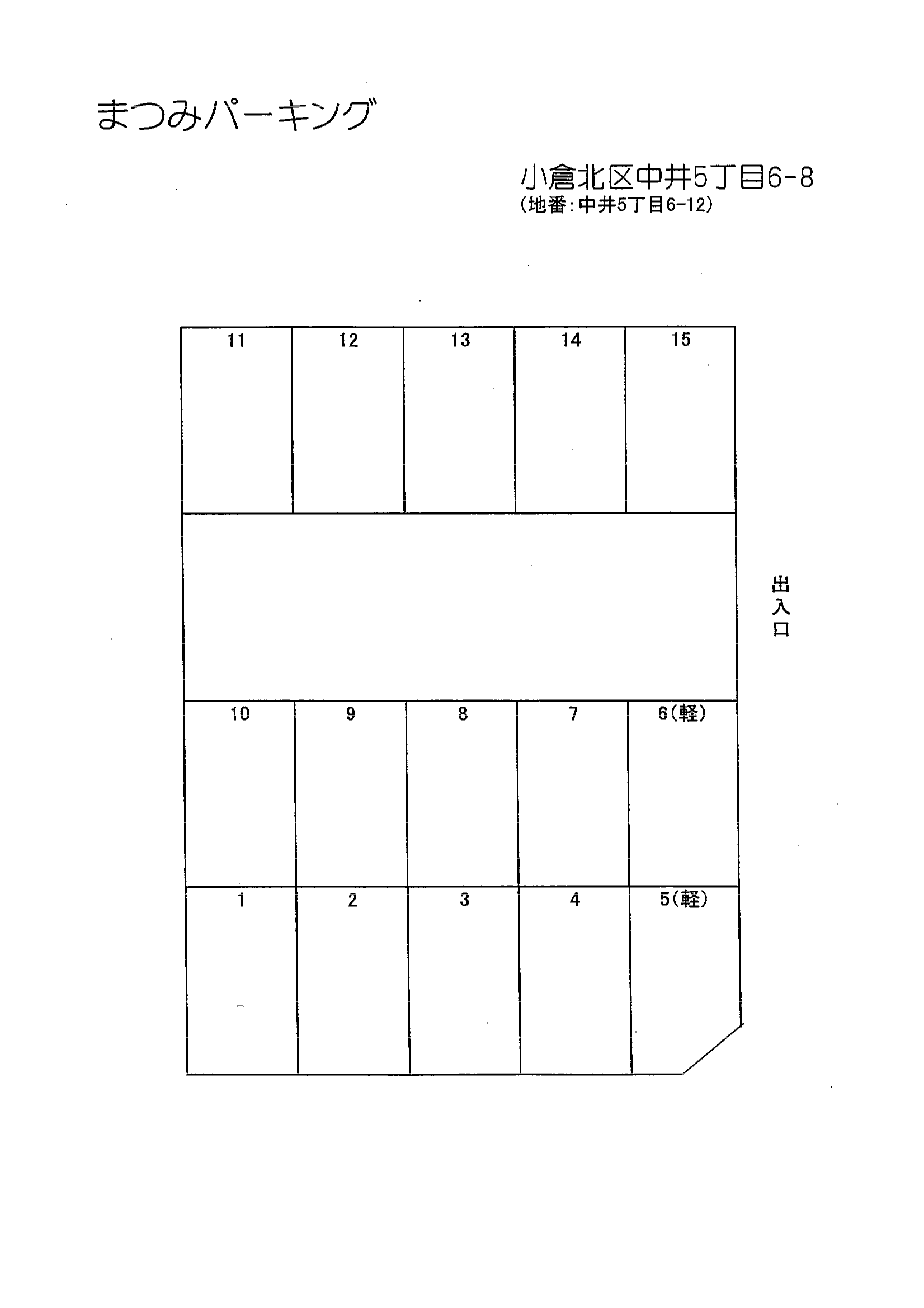 まつみパーキング

小倉北区中井5丁目6-8
(地番:中井5丁目6-12)

11 12 13 14 15

出入口

10 9 8 7 6(軽)

1 2 3 4 5(軽)